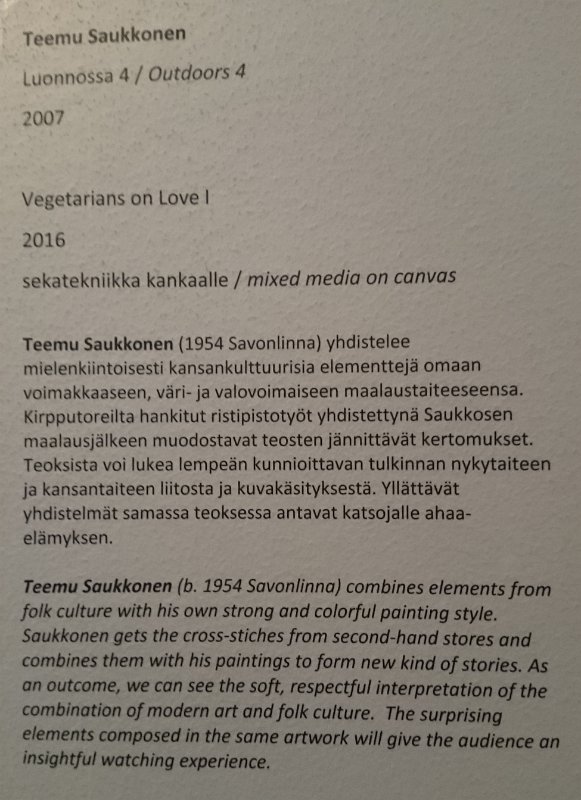 Teemu Saukkonen

Luonnossa 4 / Outdoors 4

2007

Vegetarians on Love I

2016

sekatekniikka kankaalle / mixed media on canvas

Teemu Saukkonen (1954 Savonlinna) yhdistelee mielenkiintoisesti kansankulttuurisia elementtejä omaan voimakkaaseen, väri- ja valovoimaiseen maalaustaiteeseensa. Kirpputoreilta hankitut ristipistotyöt yhdistettynä Saukkosen maalausjälkeen muodostavat teosten jännittävät kertomukset. Teoksista voi lukea lempeän kunnioittavan tulkinnan nykytaiteen ja kansantaiteen liitosta ja kuvakäsityksestä. Yllättävät yhdistelmät samassa teoksessa antavat katsojalle ahaa-elämyksen.

Teemu Saukkonen (b. 1954 Savonlinna) combines elements from folk culture with his own strong and colorful painting style. Saukkonen gets the cross-stiches from second-hand stores and combines them with his paintings to form new kind of stories. As an outcome, we can see the soft, respectful interpretation of the combination of modern art and folk culture. The surprising elements composed in the same artwork will give the audience an insightful watching experience.